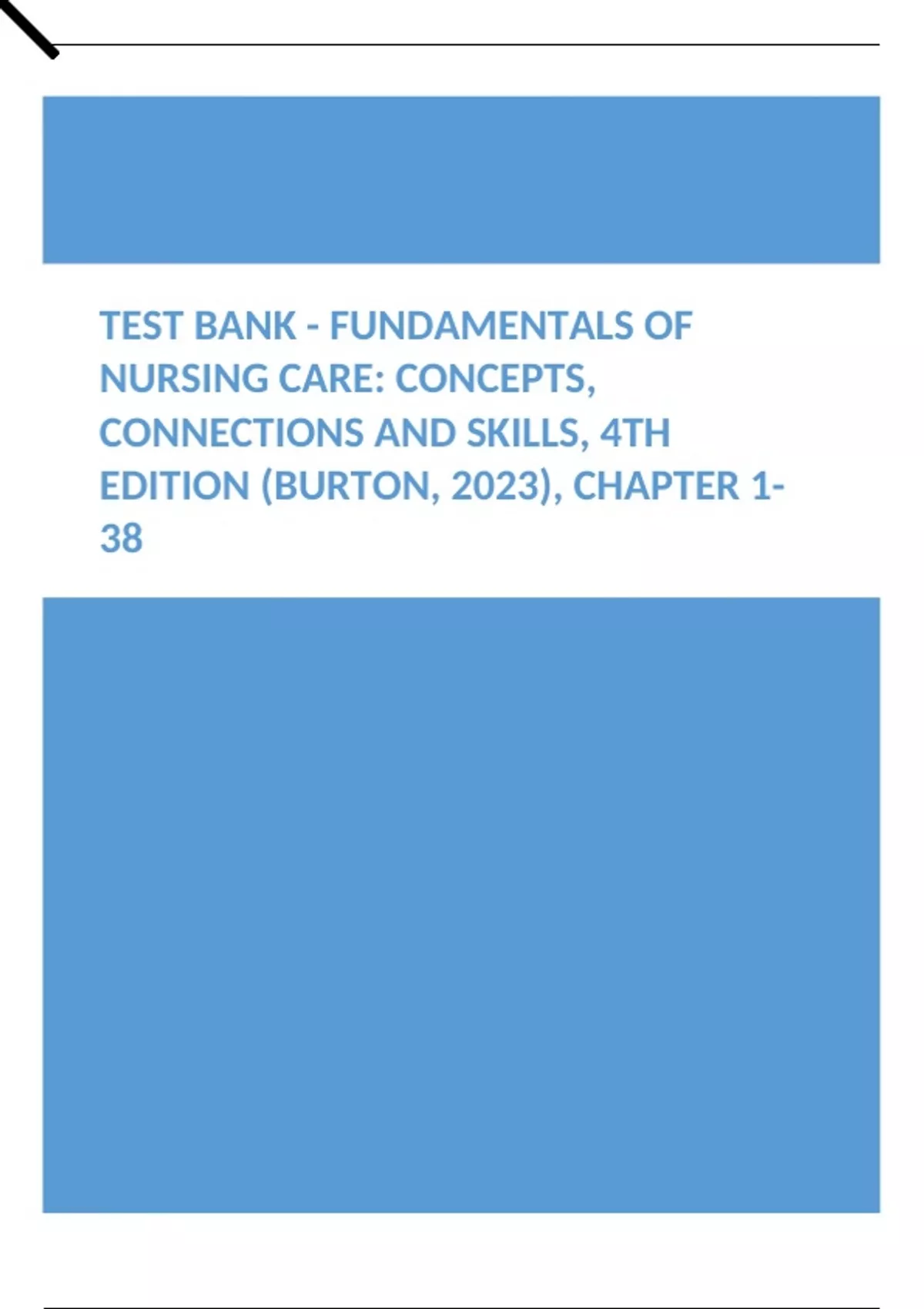 TEST BANK - FUNDAMENTALS OF NURSING CARE: CONCEPTS, CONNECTIONS AND SKILLS, 4TH EDITION (BURTON, 2023), CHAPTER 1-38